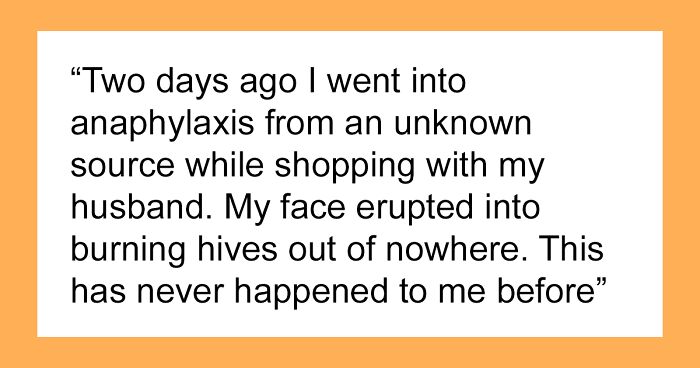 “Two days ago I went into anaphylaxis from an unknown source while shopping with my husband. My face erupted into burning hives out of nowhere. This has never happened to me before”